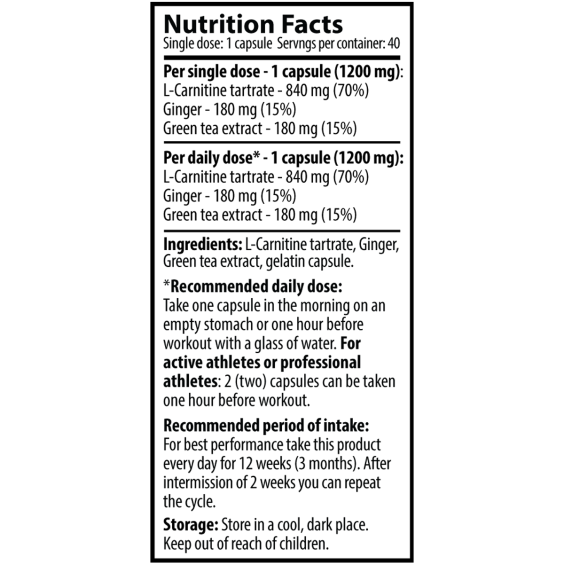 Nutrition Facts
Single dose: 1 capsule Servngs per container: 40

Per single dose - 1 capsule (1200 mg):
L-Carnitine tartrate - 840 mg (70%)
Ginger - 180 mg (15%)
Green tea extract - 180 mg (15%)

Per daily dose* - 1 capsule (1200 mg):
L-Carnitine tartrate - 840 mg (70%)
Ginger - 180 mg (15%)
Green tea extract - 180 mg (15%)

Ingredients: L-Carnitine tartrate, Ginger, Green tea extract, gelatin capsule.

*Recommended daily dose:
Take one capsule in the morning on an empty stomach or one hour before workout with a glass of water. For active athletes or professional athletes: 2 (two) capsules can be taken one hour before workout.

Recommended period of intake:
For best performance take this product every day for 12 weeks (3 months). After intermission of 2 weeks you can repeat the cycle.

Storage: Store in a cool, dark place. Keep out of reach of children.